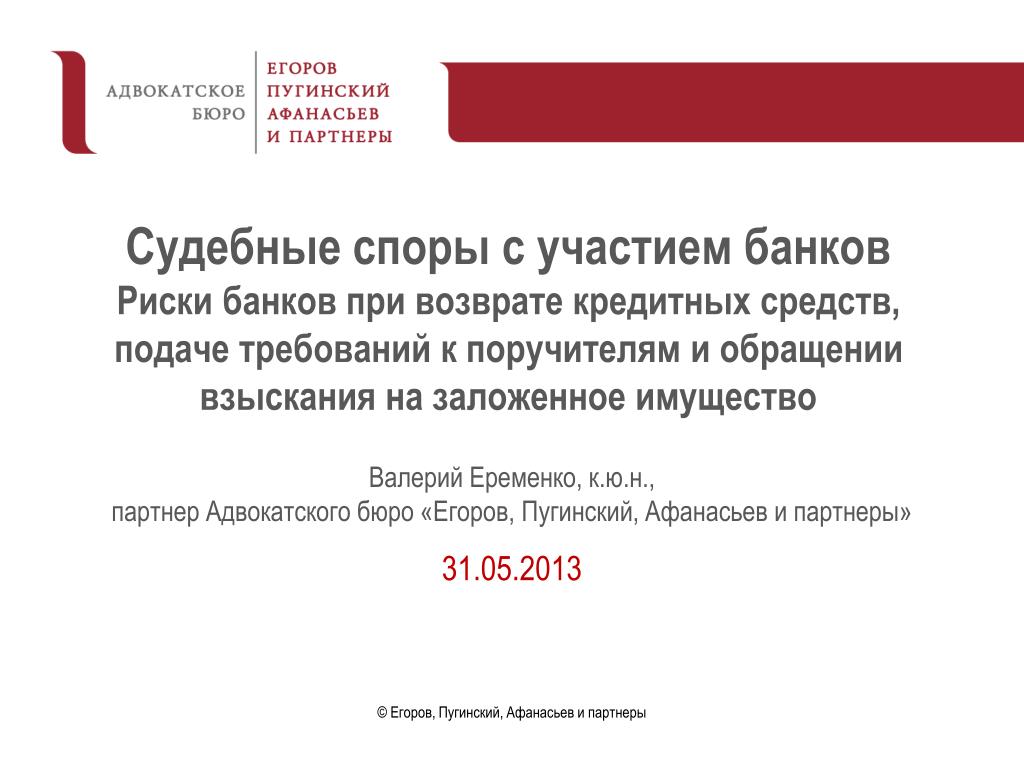 АДВОКАТСКОЕ БЮРО
ЕГОРОВ
ПУГИНСКИЙ
АФАНАСЬЕВ
И ПАРТНЕРЫ

Судебные споры с участием банков
Риски банков при возврате кредитных средств, подаче требований к поручителям и обращении взыскания на заложенное имущество

Валерий Еременко, к.ю.н.,
партнер Адвокатского бюро «Егоров, Пугинский, Афанасьев и партнеры»

31.05.2013

© Егоров, Пугинский, Афанасьев и партнеры